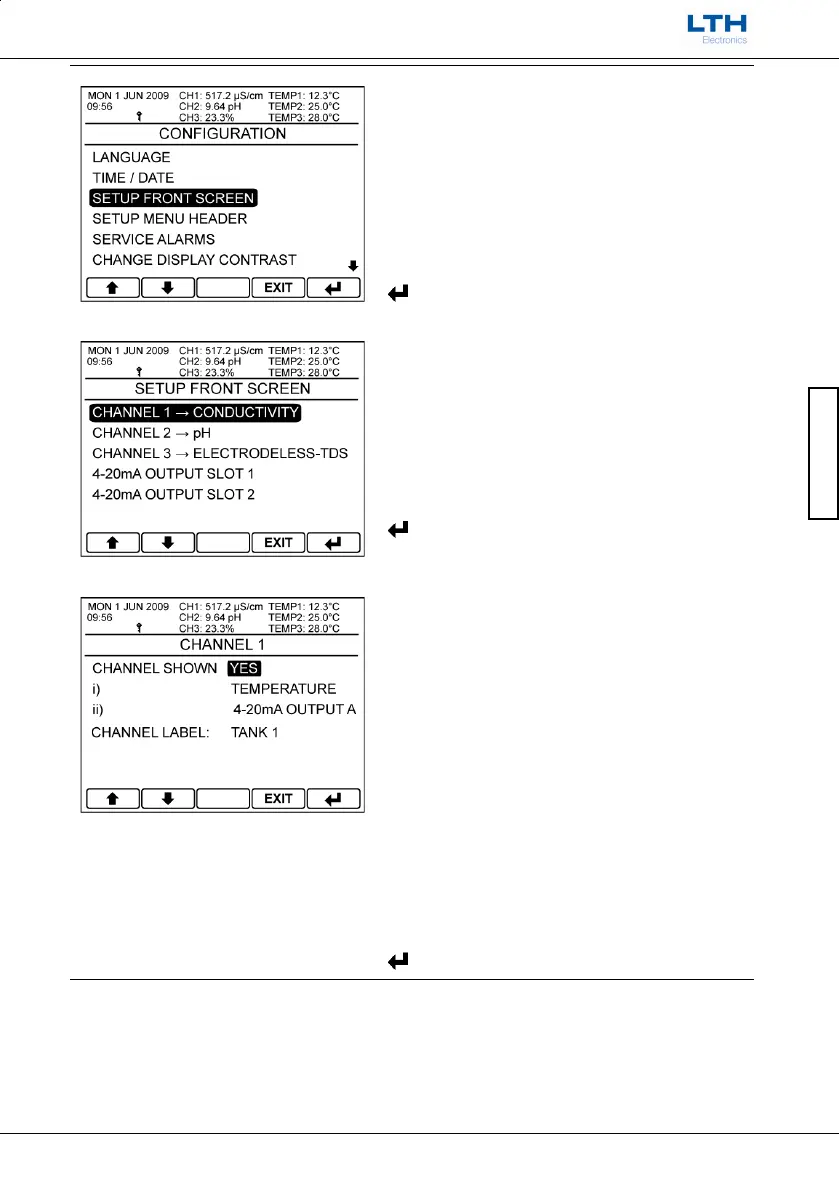 LTH
Electronics

MON 1 JUN 2009 CH1: 517.2 µS/cm TEMP1: 12.3°C
09:56 CH2: 9.64 pH TEMP2: 25.0°C
CH3: 23.3% TEMP3: 28.0°C
CONFIGURATION
LANGUAGE
TIME / DATE
SETUP FRONT SCREEN
SETUP MENU HEADER
SERVICE ALARMS
CHANGE DISPLAY CONTRAST
EXIT

MON 1 JUN 2009 CH1: 517.2 µS/cm TEMP1: 12.3°C
09:56 CH2: 9.64 pH TEMP2: 25.0°C
CH3: 23.3% TEMP3: 28.0°C
SETUP FRONT SCREEN
CHANNEL 1 → CONDUCTIVITY
CHANNEL 2 → pH
CHANNEL 3 → ELECTRODELESS-TDS
4-20mA OUTPUT SLOT 1
4-20mA OUTPUT SLOT 2
EXIT

MON 1 JUN 2009 CH1: 517.2 µS/cm TEMP1: 12.3°C
09:56 CH2: 9.64 pH TEMP2: 25.0°C
CH3: 23.3% TEMP3: 28.0°C
CHANNEL 1
CHANNEL SHOWN YES
i) TEMPERATURE
ii) 4-20mA OUTPUT A
CHANNEL LABEL: TANK 1
EXIT